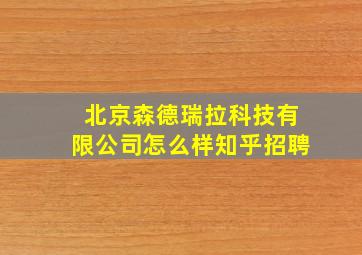 北京森德瑞拉科技有限公司怎么样知乎招聘